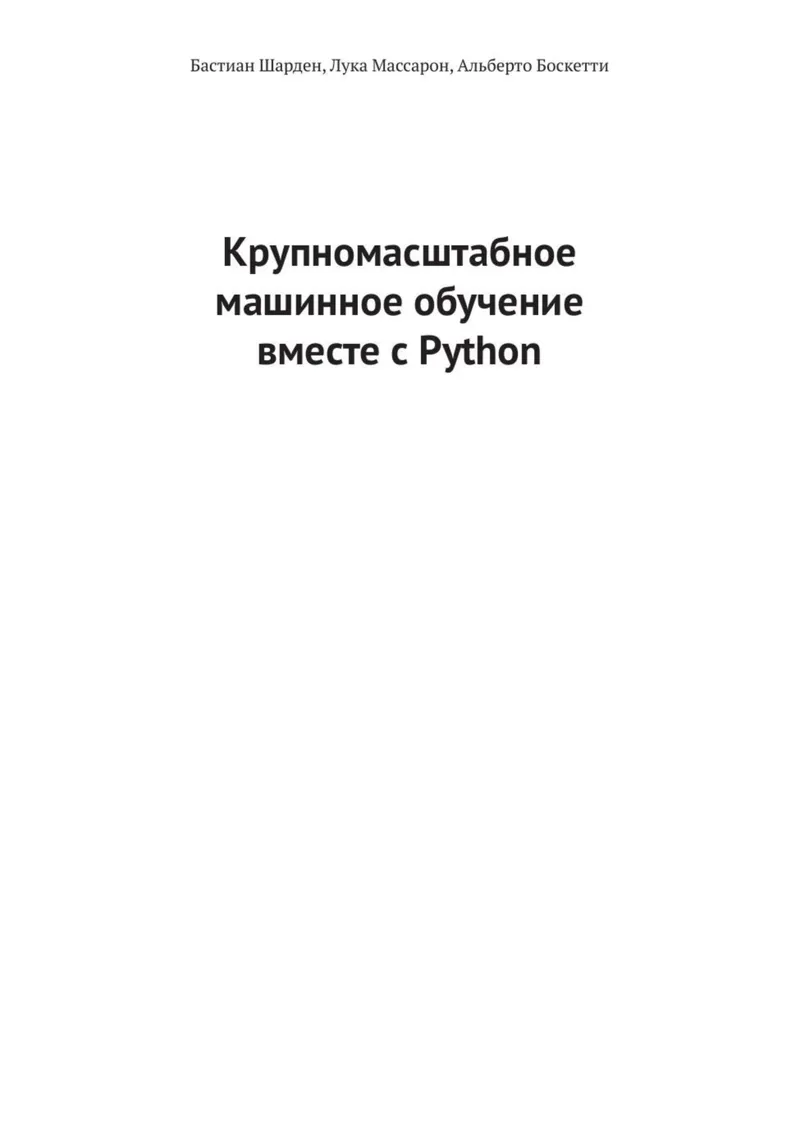 Бастиан Шарден, Лука Массарон, Альберто Боскетти

Крупномасштабное машинное обучение вместе с Python